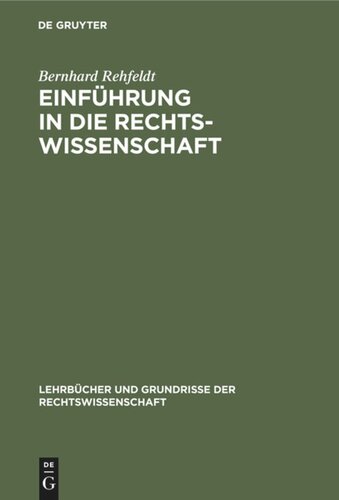 DE GRUYTER

Bernhard Rehfeldt

EINFÜHRUNG IN DIE RECHTSWISSENSCHAFT

LEHRBÜCHER UND GRUNDRISSE DER RECHTSWISSENSCHAFT

DE
G